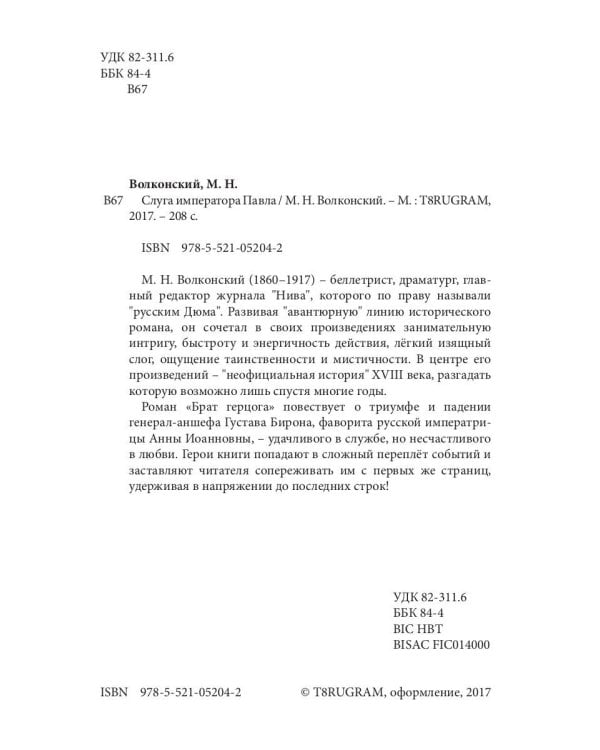 УДК 82-311.6
ББК 84-4
В67

Волконский, М. Н.
В67 Слуга императора Павла / М. Н. Волконский. – М. : T8RUGRAM, 2017. – 208 с.

ISBN 978-5-521-05204-2

М. Н. Волконский (1860–1917) – беллетрист, драматург, главный редактор журнала "Нива", которого по праву называли "русским Дюма". Развивая "авантюрную" линию исторического романа, он сочетал в своих произведениях занимательную интригу, быстроту и энергичность действия, лёгкий изящный слог, ощущение таинственности и мистичности. В центре его произведений – "неофициальная история" XVIII века, разгадать которую возможно лишь спустя многие годы.

Роман «Брат герцога» повествует о триумфе и падении генерал-аншефа Густава Бирона, фаворита русской императрицы Анны Иоанновны, – удачливого в службе, но несчастливого в любви. Герои книги попадают в сложный переплёт событий и заставляют читателя сопереживать им с первых же страниц, удерживая в напряжении до последних строк!

УДК 82-311.6
ББК 84-4
BIC HBT
BISAC FIC014000

ISBN 978-5-521-05204-2

© T8RUGRAM, оформление, 2017